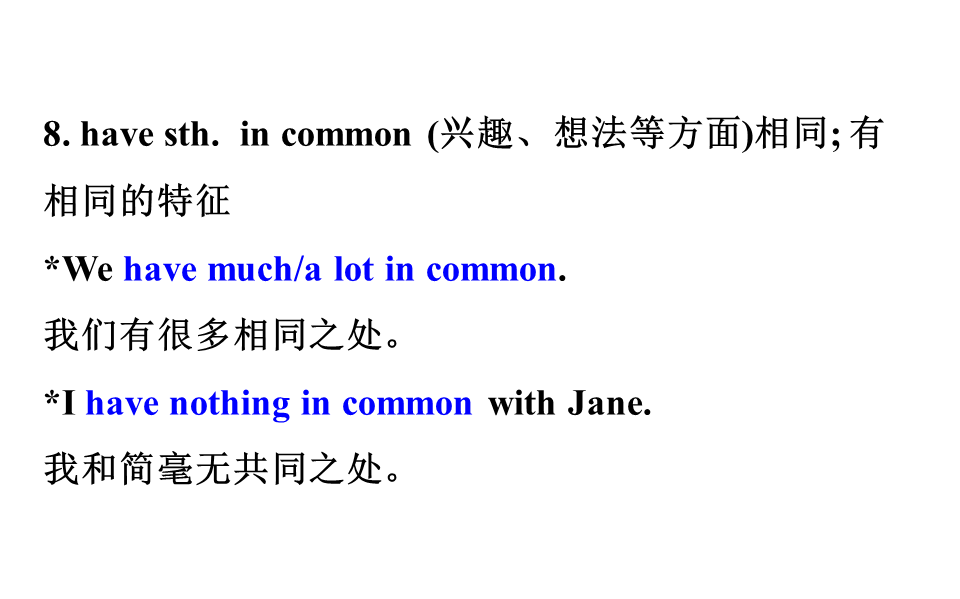 8. have sth. in common (兴趣、想法等方面)相同;有相同的特征

*We have much/a lot in common.

我们有很多相同之处。

*I have nothing in common with Jane.

我和简毫无共同之处。